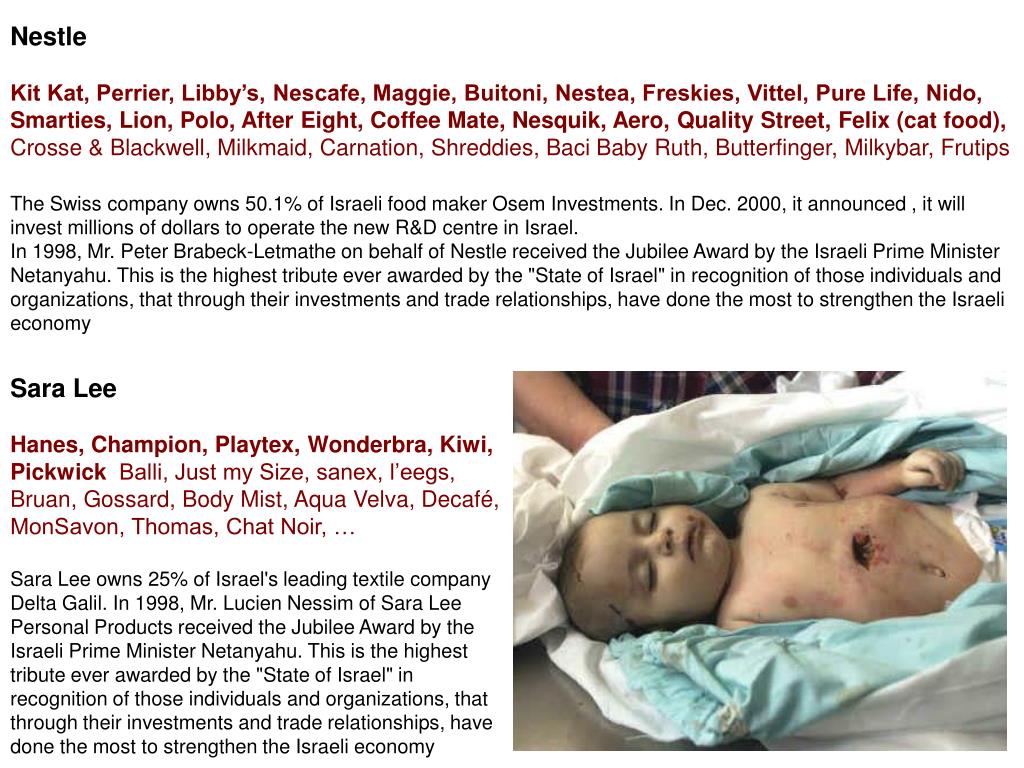 Nestle

Kit Kat, Perrier, Libby's, Nescafe, Maggie, Buitoni, Nestea, Freskies, Vittel, Pure Life, Nido, Smarties, Lion, Polo, After Eight, Coffee Mate, Nesquik, Aero, Quality Street, Felix (cat food), Crosse & Blackwell, Milkmaid, Carnation, Shreddies, Baci Baby Ruth, Butterfinger, Milkybar, Frutips

The Swiss company owns 50.1% of Israeli food maker Osem Investments. In Dec. 2000, it announced , it will invest millions of dollars to operate the new R&D centre in Israel.
In 1998, Mr. Peter Brabeck-Letmathe on behalf of Nestle received the Jubilee Award by the Israeli Prime Minister Netanyahu. This is the highest tribute ever awarded by the "State of Israel" in recognition of those individuals and organizations, that through their investments and trade relationships, have done the most to strengthen the Israeli economy

Sara Lee

Hanes, Champion, Playtex, Wonderbra, Kiwi, Pickwick Balli, Just my Size, sanex, l'eegs, Bruan, Gossard, Body Mist, Aqua Velva, Decafé, MonSavon, Thomas, Chat Noir, …

Sara Lee owns 25% of Israel's leading textile company Delta Galil. In 1998, Mr. Lucien Nessim of Sara Lee Personal Products received the Jubilee Award by the Israeli Prime Minister Netanyahu. This is the highest tribute ever awarded by the "State of Israel" in recognition of those individuals and organizations, that through their investments and trade relationships, have done the most to strengthen the Israeli economy